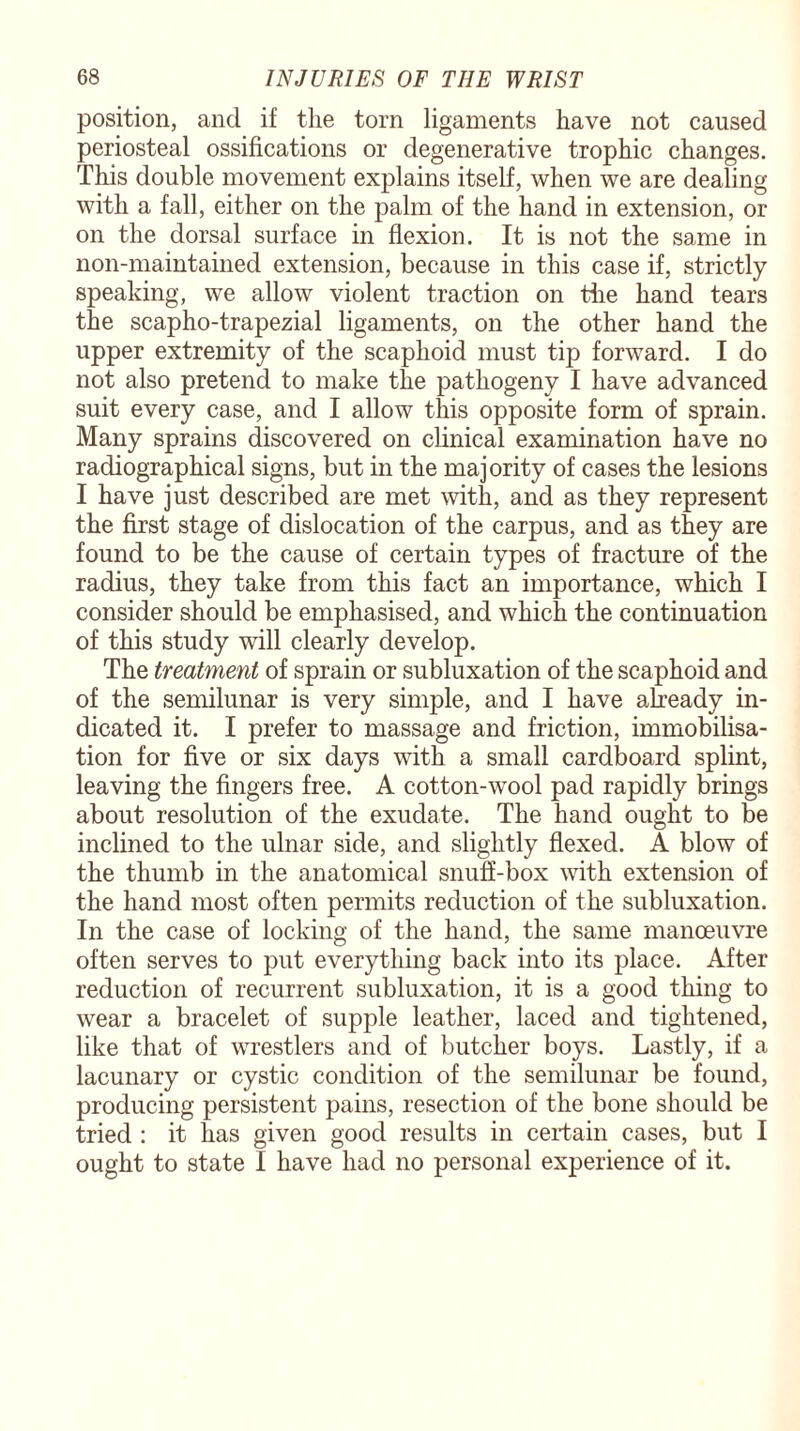 68 INJURIES OF THE WRIST

position, and if the torn ligaments have not caused periosteal ossifications or degenerative trophic changes. This double movement explains itself, when we are dealing with a fall, either on the palm of the hand in extension, or on the dorsal surface in flexion. It is not the same in non-maintained extension, because in this case if, strictly speaking, we allow violent traction on the hand tears the scapho-trapezial ligaments, on the other hand the upper extremity of the scaphoid must tip forward. I do not also pretend to make the pathogeny I have advanced suit every case, and I allow this opposite form of sprain. Many sprains discovered on clinical examination have no radiographical signs, but in the majority of cases the lesions I have just described are met with, and as they represent the first stage of dislocation of the carpus, and as they are found to be the cause of certain types of fracture of the radius, they take from this fact an importance, which I consider should be emphasised, and which the continuation of this study will clearly develop.

The treatment of sprain or subluxation of the scaphoid and of the semilunar is very simple, and I have already indicated it. I prefer to massage and friction, immobilisation for five or six days with a small cardboard splint, leaving the fingers free. A cotton-wool pad rapidly brings about resolution of the exudate. The hand ought to be inclined to the ulnar side, and slightly flexed. A blow of the thumb in the anatomical snuff-box with extension of the hand most often permits reduction of the subluxation. In the case of locking of the hand, the same manœuvre often serves to put everything back into its place. After reduction of recurrent subluxation, it is a good thing to wear a bracelet of supple leather, laced and tightened, like that of wrestlers and of butcher boys. Lastly, if a lacunary or cystic condition of the semilunar be found, producing persistent pains, resection of the bone should be tried : it has given good results in certain cases, but I ought to state I have had no personal experience of it.